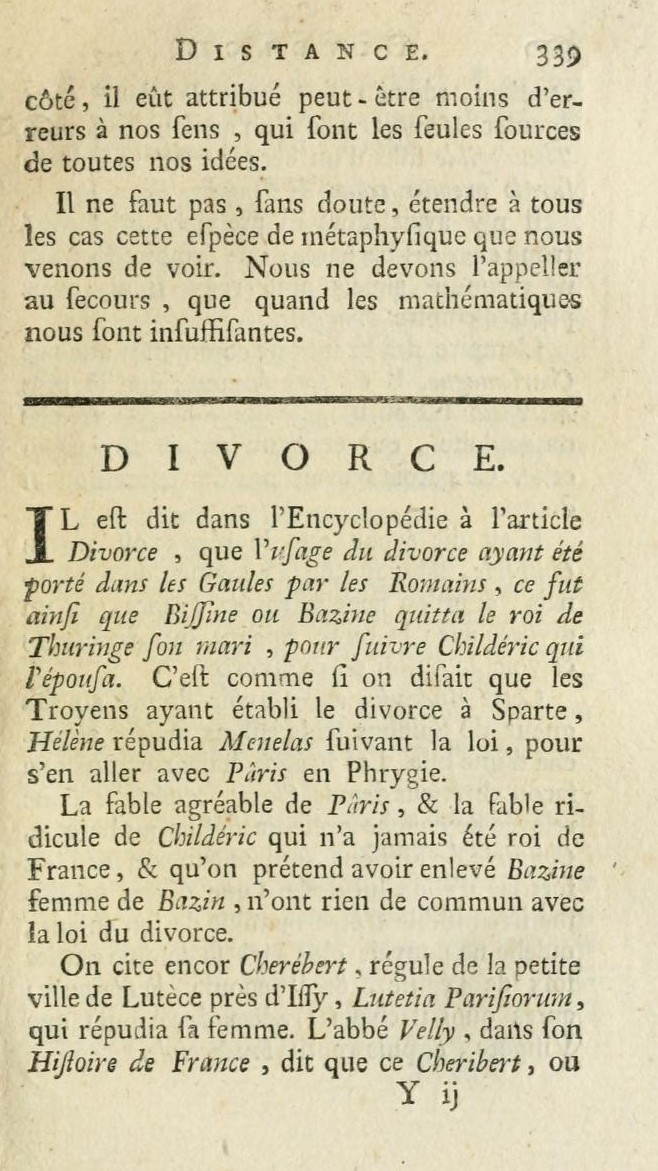 DISTANCE. 339

côté, il eût attribué peut-être moins d'erreurs à nos ſens, qui ſont les ſeules ſources de toutes nos idées.

Il ne faut pas, ſans doute, étendre à tous les cas cette eſpèce de métaphyſique que nous venons de voir. Nous ne devons l'appeller au ſecours, que quand les mathématiques nous ſont inſuffiſantes.

DIVORCE.

IL eſt dit dans l'Encyclopédie à l'article Divorce, que l'uſage du divorce ayant été porté dans les Gaules par les Romains, ce fut ainſi que Biſſine ou Bazine quitta le roi de Thuringe ſon mari, pour ſuivre Childéric qui l'épouſa. C'eſt comme ſi on diſait que les Troyens ayant établi le divorce à Sparte, Hélène répudia Menelas ſuivant la loi, pour s'en aller avec Pâris en Phrygie.

La fable agréable de Pâris, & la fable ridicule de Childéric qui n'a jamais été roi de France, & qu'on prétend avoir enlevé Bazine femme de Bazin, n'ont rien de commun avec la loi du divorce.

On cite encor Cherébert, régule de la petite ville de Lutèce près d'Iſſy, Lutetia Pariſiorum, qui répudia ſa femme. L'abbé Velly, dans ſon Hiſtoire de France, dit que ce Cheribert, ou

Y ij